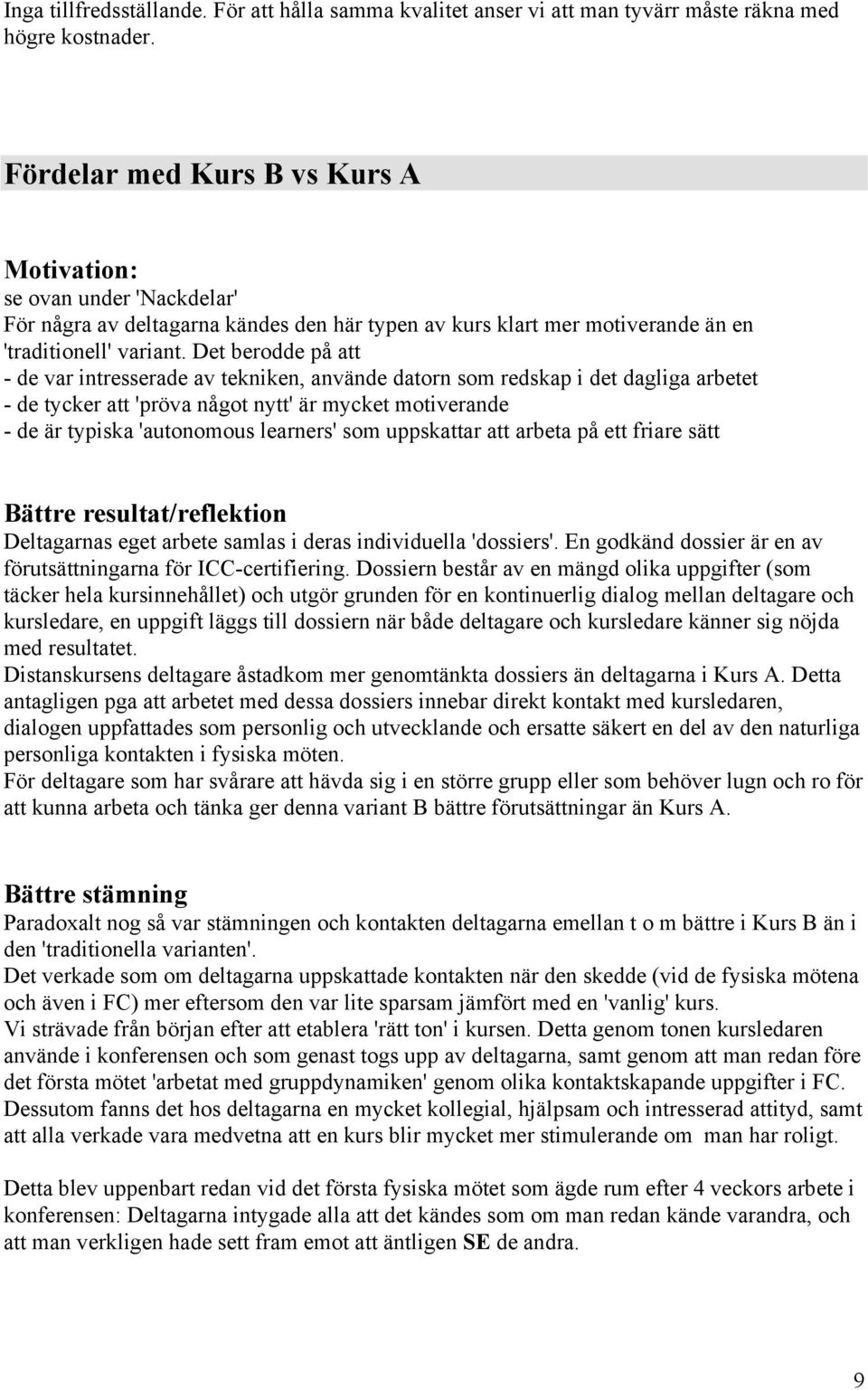 Inga tillfredsställande. För att hålla samma kvalitet anser vi att man tyvärr måste räkna med högre kostnader.

Fördelar med Kurs B vs Kurs A

Motivation:
se ovan under 'Nackdelar'
För några av deltagarna kändes den här typen av kurs klart mer motiverande än en 'traditionell' variant. Det berodde på att
- de var intresserade av tekniken, använde datorn som redskap i det dagliga arbetet
- de tycker att 'pröva något nytt' är mycket motiverande
- de är typiska 'autonomous learners' som uppskattar att arbeta på ett friare sätt

Bättre resultat/reflektion
Deltagarnas eget arbete samlas i deras individuella 'dossiers'. En godkänd dossier är en av förutsättningarna för ICC-certifiering. Dossiern består av en mängd olika uppgifter (som täcker hela kursinnehållet) och utgör grunden för en kontinuerlig dialog mellan deltagare och kursledare, en uppgift läggs till dossiern när både deltagare och kursledare känner sig nöjda med resultatet.
Distanskursens deltagare åstadkom mer genomtänkta dossiers än deltagarna i Kurs A. Detta antagligen pga att arbetet med dessa dossiers innebar direkt kontakt med kursledaren, dialogen uppfattades som personlig och utvecklande och ersatte säkert en del av den naturliga personliga kontakten i fysiska möten.
För deltagare som har svårare att hävda sig i en större grupp eller som behöver lugn och ro för att kunna arbeta och tänka ger denna variant B bättre förutsättningar än Kurs A.

Bättre stämning
Paradoxalt nog så var stämningen och kontakten deltagarna emellan t o m bättre i Kurs B än i den 'traditionella varianten'.
Det verkade som om deltagarna uppskattade kontakten när den skedde (vid de fysiska mötena och även i FC) mer eftersom den var lite sparsam jämfört med en 'vanlig' kurs.
Vi strävade från början efter att etablera 'rätt ton' i kursen. Detta genom tonen kursledaren använde i konferensen och som genast togs upp av deltagarna, samt genom att man redan före det första mötet 'arbetat med gruppdynamiken' genom olika kontaktskapande uppgifter i FC. Dessutom fanns det hos deltagarna en mycket kollegial, hjälpsam och intresserad attityd, samt att alla verkade vara medvetna att en kurs blir mycket mer stimulerande om man har roligt.

Detta blev uppenbart redan vid det första fysiska mötet som ägde rum efter 4 veckors arbete i konferensen: Deltagarna intygade alla att det kändes som om man redan kände varandra, och att man verkligen hade sett fram emot att äntligen SE de andra.

9